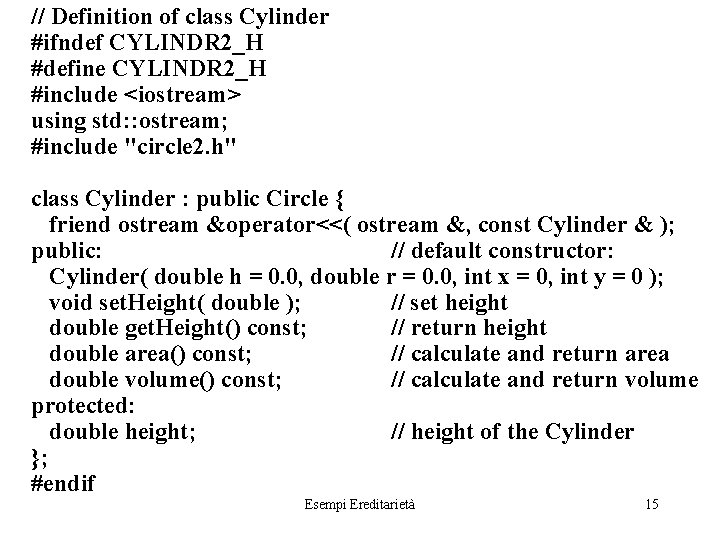 // Definition of class Cylinder
#ifndef CYLINDR2_H
#define CYLINDR2_H
#include <iostream>
using std::ostream;
#include "circle2.h"

class Cylinder : public Circle {
  friend ostream &operator<<( ostream &, const Cylinder & );
public:                                    // default constructor:
  Cylinder( double h = 0.0, double r = 0.0, int x = 0, int y = 0 );
  void setHeight( double );          // set height
  double getHeight() const;          // return height
  double area() const;               // calculate and return area
  double volume() const;             // calculate and return volume
protected:
  double height;                     // height of the Cylinder
};
#endif

Esempi Ereditarietà                15